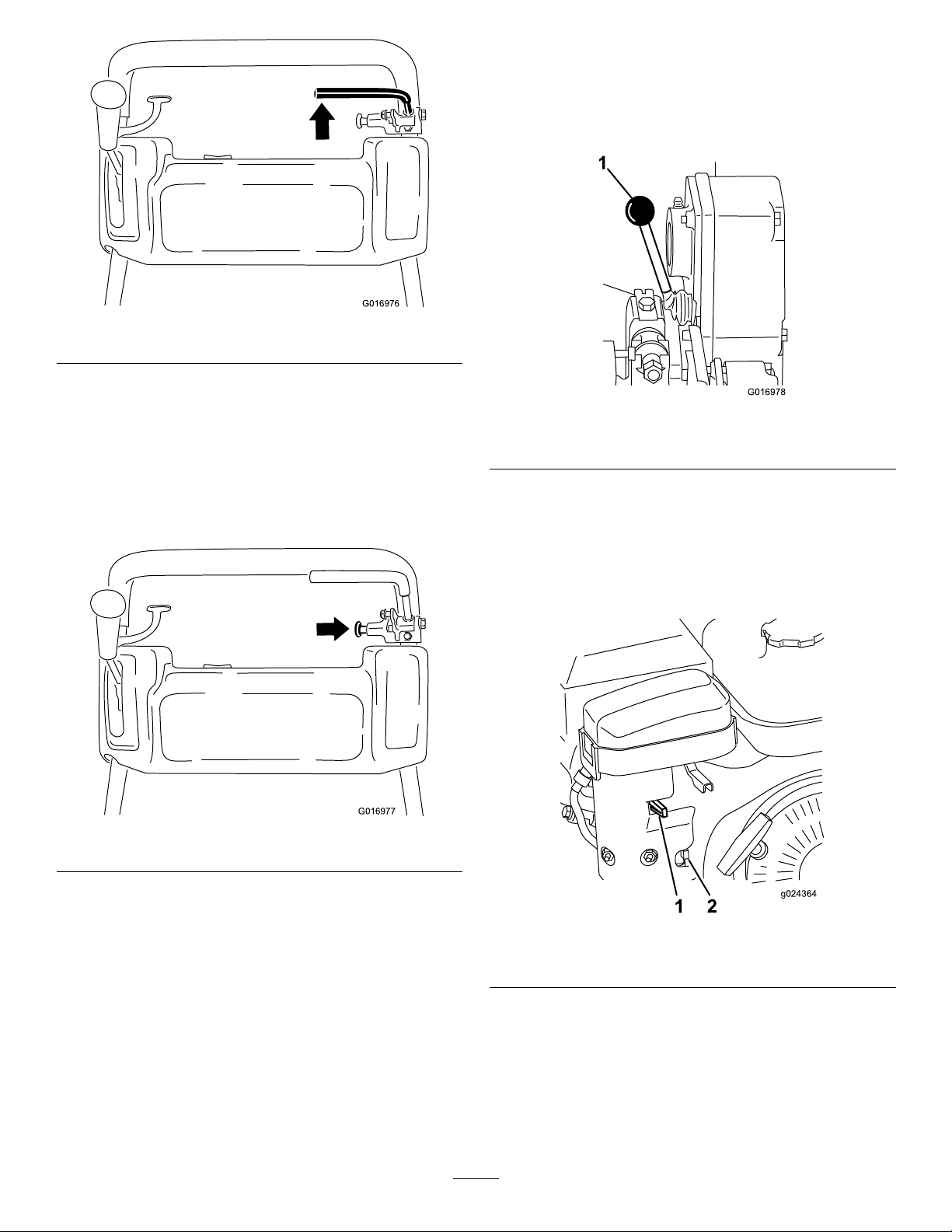 G016976

G016977

1

G016978

1 2

g024364